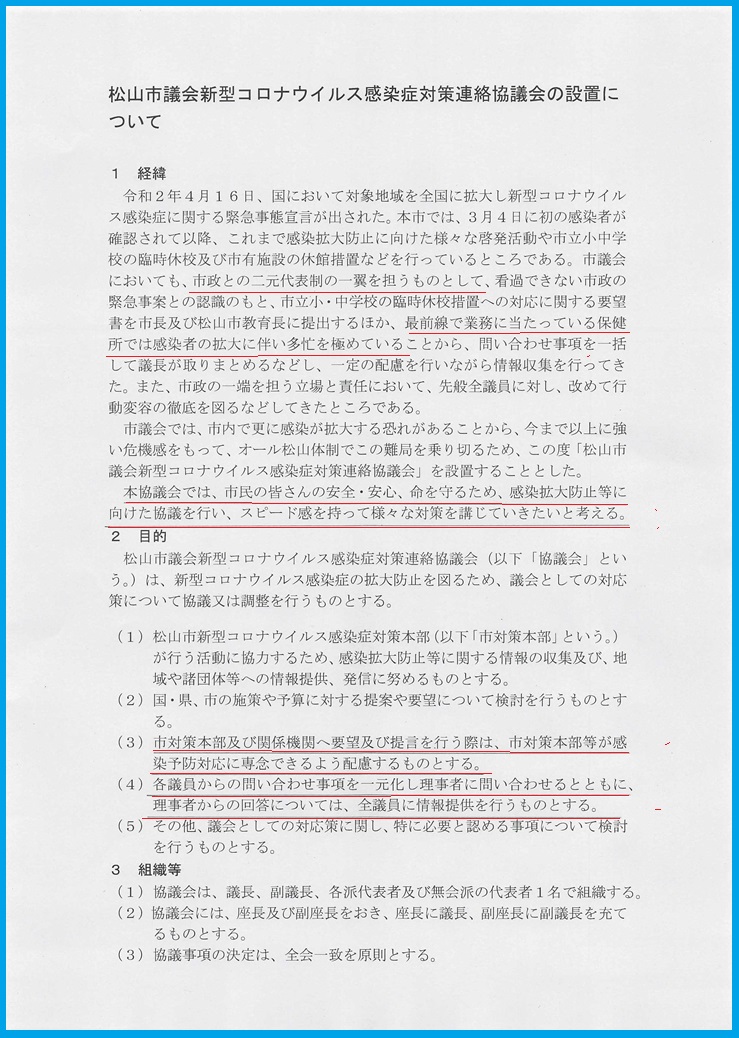 松山市議会新型コロナウイルス感染症対策連絡協議会の設置について

１　経緯

令和２年４月１６日、国において対象地域を全国に拡大し新型コロナウイルス感染症に関する緊急事態宣言が出された。本市では、３月４日に初の感染者が確認されて以降、これまで感染拡大防止に向けた様々な啓発活動や市立小中学校の臨時休校及び市有施設の休館措置などを行っているところである。市議会においても、市政との二元代表制の一翼を担うものとして、看過できない市政の緊急事案との認識のもと、市立小・中学校の臨時休校措置への対応に関する要望書を市長及び松山市教育長に提出するほか、最前線で業務に当たっている保健所では感染者の拡大に伴い多忙を極めていることから、問い合わせ事項を一括して議長が取りまとめるなどし、一定の配慮を行いながら情報収集を行ってきた。また、市政の一端を担う立場と責任において、先般全議員に対し、改めて行動変容の徹底を図るなどしてきたところである。

市議会では、市内で更に感染が拡大する恐れがあることから、今まで以上に強い危機感をもって、オール松山体制でこの難局を乗り切るため、この度「松山市議会新型コロナウイルス感染症対策連絡協議会」を設置することとした。

本協議会では、市民の皆さんの安全・安心、命を守るため、感染拡大防止等に向けた協議を行い、スピード感を持って様々な対策を講じていきたいと考える。

２　目的

松山市議会新型コロナウイルス感染症対策連絡協議会（以下「協議会」という。）は、新型コロナウイルス感染症の拡大防止を図るため、議会としての対応策について協議又は調整を行うものとする。

（１）松山市新型コロナウイルス感染症対策本部（以下「市対策本部」という。）が行う活動に協力するため、感染拡大防止等に関する情報の収集及び、地域や諸団体等への情報提供、発信に努めるものとする。

（２）国・県、市の施策や予算に対する提案や要望について検討を行うものとする。

（３）市対策本部及び関係機関へ要望及び提言を行う際は、市対策本部等が感染予防対応に専念できるよう配慮するものとする。

（４）各議員からの問い合わせ事項を一元化し理事者に問い合わせるとともに、理事者からの回答については、全議員に情報提供を行うものとする。

（５）その他、議会としての対応策に関し、特に必要と認める事項について検討を行うものとする。

３　組織等

（１）協議会は、議長、副議長、各派代表者及び無会派の代表者１名で組織する。

（２）協議会には、座長及び副座長をおき、座長に議長、副座長に副議長を充てるものとする。

（３）協議事項の決定は、全会一致を原則とする。